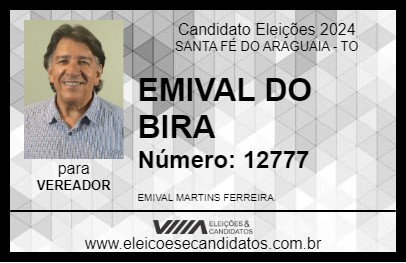 Candidato Eleições 2024
SANTA FÉ DO ARAGUAIA - TO

EMIVAL DO BIRA

Número: 12777

para
VEREADOR

EMIVAL MARTINS FERREIRA

VIIIA ELEIÇÕES & CANDIDATOS

www.eleicoesecandidatos.com.br